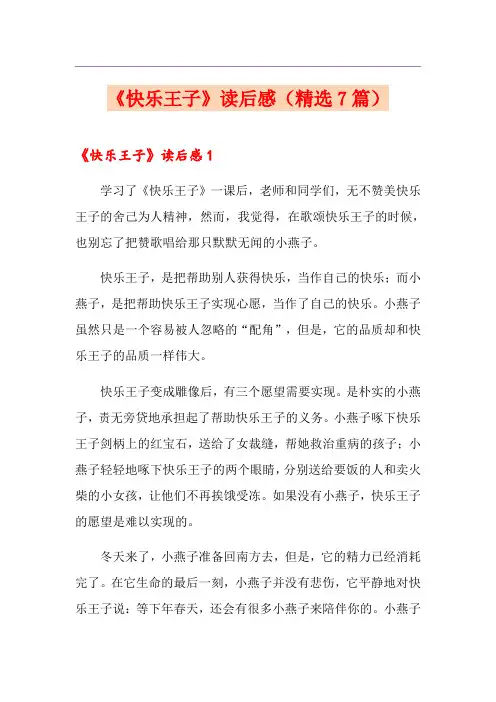 《快乐王子》读后感（精选7篇）

《快乐王子》读后感1

学习了《快乐王子》一课后，老师和同学们，无不赞美快乐王子的舍己为人精神，然而，我觉得，在歌颂快乐王子的时候，也别忘了把赞歌唱给那只默默无闻的小燕子。

快乐王子，是把帮助别人获得快乐，当作自己的快乐；而小燕子，是把帮助快乐王子实现心愿，当作了自己的快乐。小燕子虽然只是一个容易被人忽略的“配角”，但是，它的品质却和快乐王子的品质一样伟大。

快乐王子变成雕像后，有三个愿望需要实现。是朴实的小燕子，责无旁贷地承担起了帮助快乐王子的义务。小燕子啄下快乐王子剑柄上的红宝石，送给了女裁缝，帮她救治重病的孩子；小燕子轻轻地啄下快乐王子的两个眼睛，分别送给要饭的人和卖火柴的小女孩，让他们不再挨饿受冻。如果没有小燕子，快乐王子的愿望是难以实现的。

冬天来了，小燕子准备回南方去，但是，它的精力已经消耗完了。在它生命的最后一刻，小燕子并没有悲伤，它平静地对快乐王子说：等下年春天，还会有很多小燕子来陪伴你的。小燕子